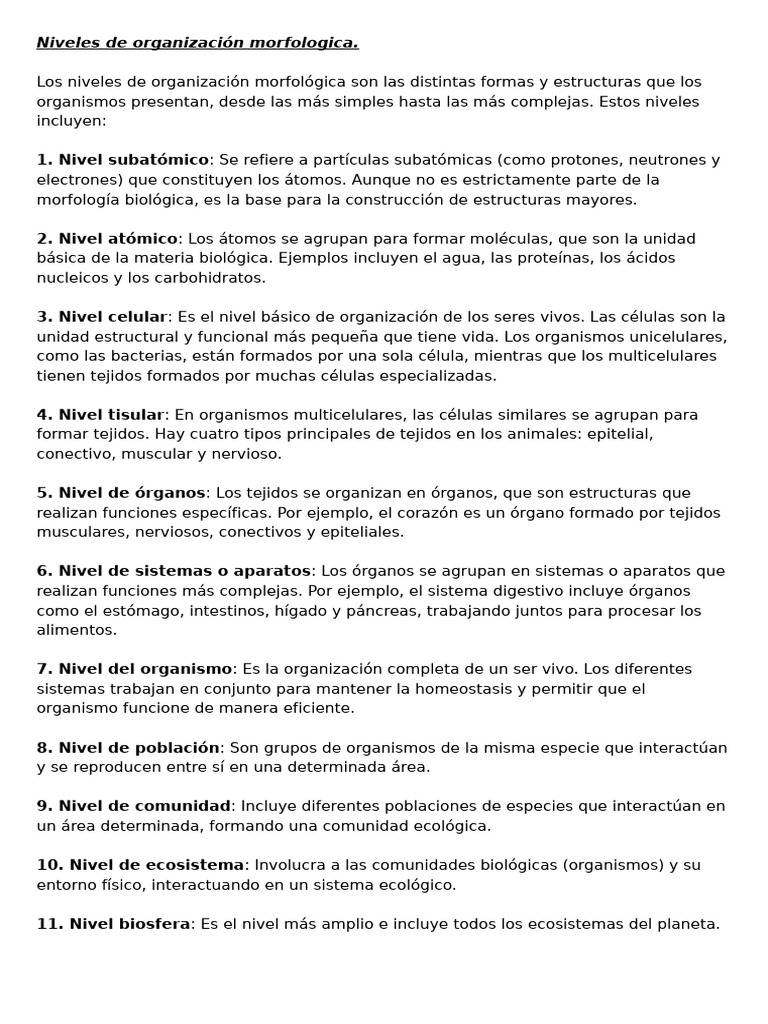 Niveles de organización morfologica.

Los niveles de organización morfológica son las distintas formas y estructuras que los organismos presentan, desde las más simples hasta las más complejas. Estos niveles incluyen:

1. Nivel subatómico: Se refiere a partículas subatómicas (como protones, neutrones y electrones) que constituyen los átomos. Aunque no es estrictamente parte de la morfología biológica, es la base para la construcción de estructuras mayores.

2. Nivel atómico: Los átomos se agrupan para formar moléculas, que son la unidad básica de la materia biológica. Ejemplos incluyen el agua, las proteínas, los ácidos nucleicos y los carbohidratos.

3. Nivel celular: Es el nivel básico de organización de los seres vivos. Las células son la unidad estructural y funcional más pequeña que tiene vida. Los organismos unicelulares, como las bacterias, están formados por una sola célula, mientras que los multicelulares tienen tejidos formados por muchas células especializadas.

4. Nivel tisular: En organismos multicelulares, las células similares se agrupan para formar tejidos. Hay cuatro tipos principales de tejidos en los animales: epitelial, conectivo, muscular y nervioso.

5. Nivel de órganos: Los tejidos se organizan en órganos, que son estructuras que realizan funciones específicas. Por ejemplo, el corazón es un órgano formado por tejidos musculares, nerviosos, conectivos y epiteliales.

6. Nivel de sistemas o aparatos: Los órganos se agrupan en sistemas o aparatos que realizan funciones más complejas. Por ejemplo, el sistema digestivo incluye órganos como el estómago, intestinos, hígado y páncreas, trabajando juntos para procesar los alimentos.

7. Nivel del organismo: Es la organización completa de un ser vivo. Los diferentes sistemas trabajan en conjunto para mantener la homeostasis y permitir que el organismo funcione de manera eficiente.

8. Nivel de población: Son grupos de organismos de la misma especie que interactúan y se reproducen entre sí en una determinada área.

9. Nivel de comunidad: Incluye diferentes poblaciones de especies que interactúan en un área determinada, formando una comunidad ecológica.

10. Nivel de ecosistema: Involucra a las comunidades biológicas (organismos) y su entorno físico, interactuando en un sistema ecológico.

11. Nivel biosfera: Es el nivel más amplio e incluye todos los ecosistemas del planeta.